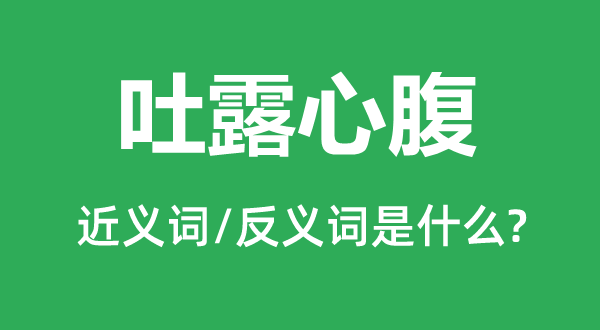 吐露心腹

近义词/反义词是什么?